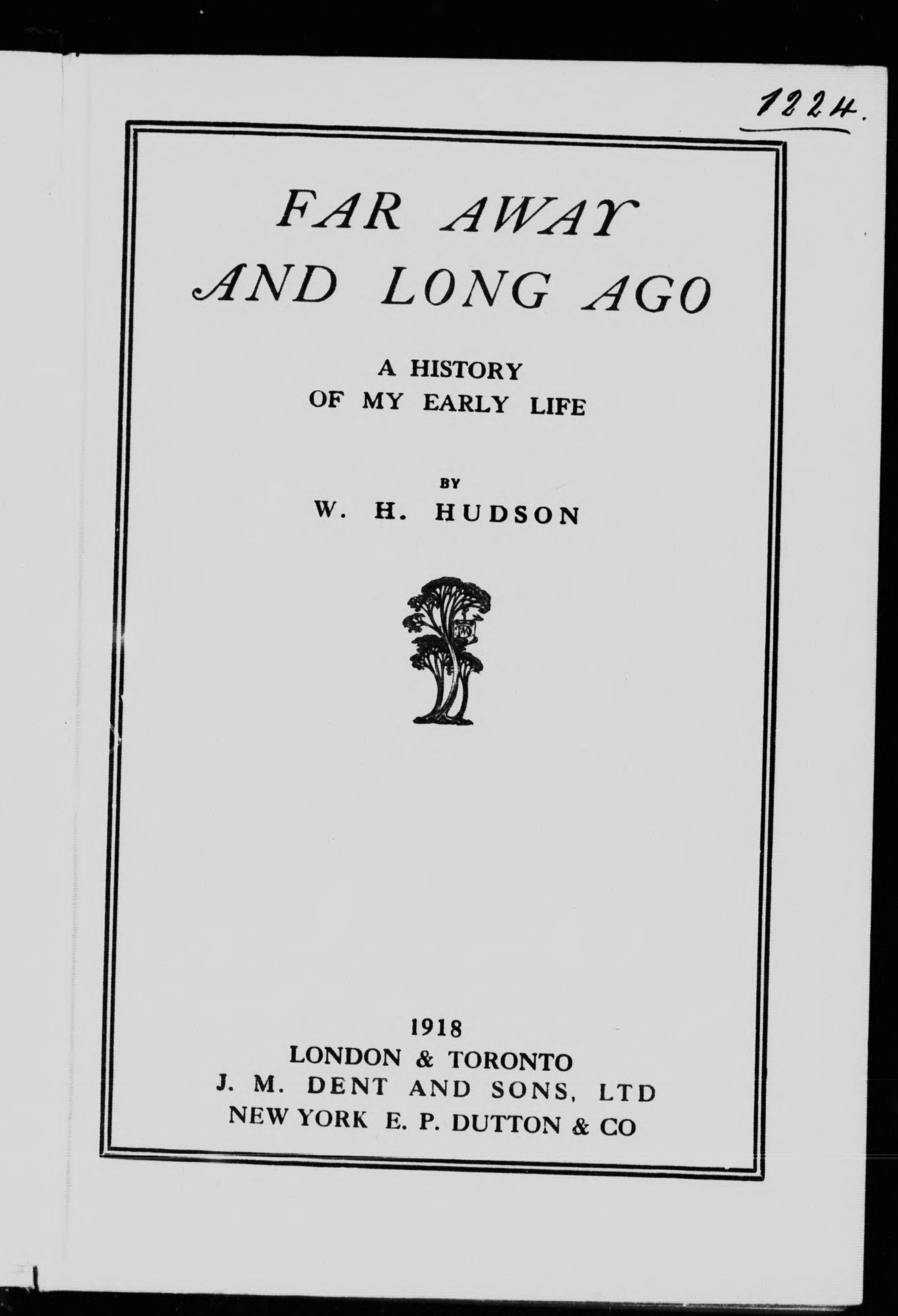 1224.

FAR AWAY AND LONG AGO

A HISTORY OF MY EARLY LIFE

BY

W. H. HUDSON

1918
LONDON & TORONTO
J. M. DENT AND SONS, LTD
NEW YORK E. P. DUTTON & CO